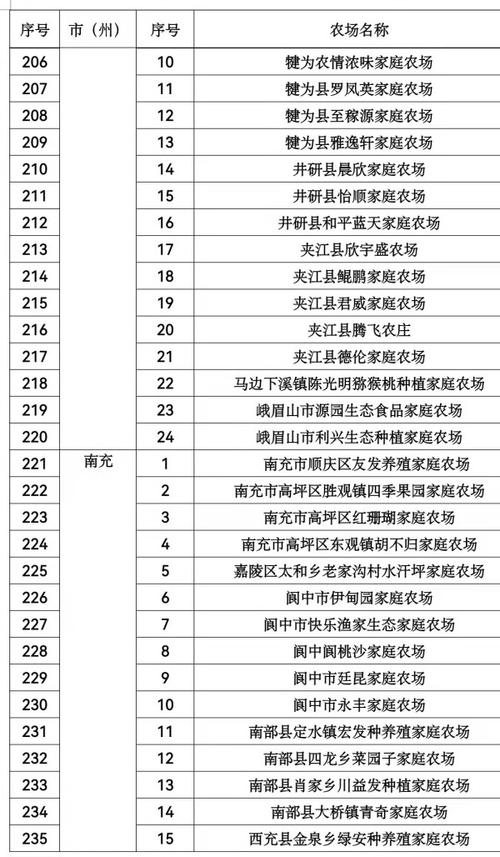 | 序号 | 市（州） | 序号 | 农场名称 |
|---|---|---|---|
| 206 | | 10 | 犍为农情浓味家庭农场 |
| 207 | | 11 | 犍为县罗凤英家庭农场 |
| 208 | | 12 | 犍为县至稼源家庭农场 |
| 209 | | 13 | 犍为县雅逸轩家庭农场 |
| 210 | | 14 | 井研县晨欣家庭农场 |
| 211 | | 15 | 井研县怡顺家庭农场 |
| 212 | | 16 | 井研县和平蓝天家庭农场 |
| 213 | | 17 | 夹江县欣宇盛农场 |
| 214 | | 18 | 夹江县鲲鹏家庭农场 |
| 215 | | 19 | 夹江县君威家庭农场 |
| 216 | | 20 | 夹江县腾飞农庄 |
| 217 | | 21 | 夹江县德伦家庭农场 |
| 218 | | 22 | 马边下溪镇陈光明猕猴桃种植家庭农场 |
| 219 | | 23 | 峨眉山市源园生态食品家庭农场 |
| 220 | | 24 | 峨眉山市利兴生态种植家庭农场 |
| 221 | 南充 | 1 | 南充市顺庆区友发养殖家庭农场 |
| 222 | | 2 | 南充市高坪区胜观镇四季果园家庭农场 |
| 223 | | 3 | 南充市高坪区红珊瑚家庭农场 |
| 224 | | 4 | 南充市高坪区东观镇胡不归家庭农场 |
| 225 | | 5 | 嘉陵区太和乡老家沟村水汗坪家庭农场 |
| 226 | | 6 | 阆中市伊甸园家庭农场 |
| 227 | | 7 | 阆中市快乐渔家生态家庭农场 |
| 228 | | 8 | 阆中阆桃沙家庭农场 |
| 229 | | 9 | 阆中市廷昆家庭农场 |
| 230 | | 10 | 阆中市永丰家庭农场 |
| 231 | | 11 | 南部县定水镇宏发种养殖家庭农场 |
| 232 | | 12 | 南部县四龙乡菜园子家庭农场 |
| 233 | | 13 | 南部县肖家乡川益发种植家庭农场 |
| 234 | | 14 | 南部县大桥镇青奇家庭农场 |
| 235 | | 15 | 西充县金泉乡绿安种养殖家庭农场 |